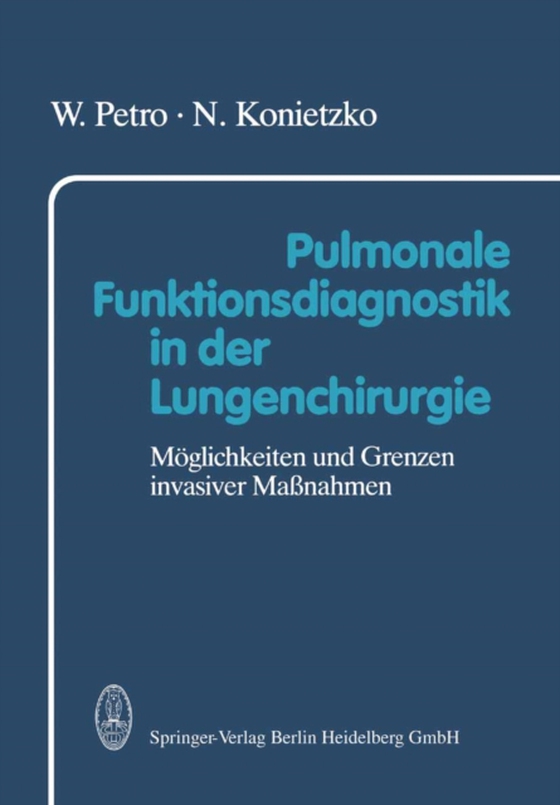 W. Petro · N. Konietzko

Pulmonale Funktionsdiagnostik in der Lungenchirurgie

Möglichkeiten und Grenzen invasiver Maßnahmen

Springer-Verlag Berlin Heidelberg GmbH